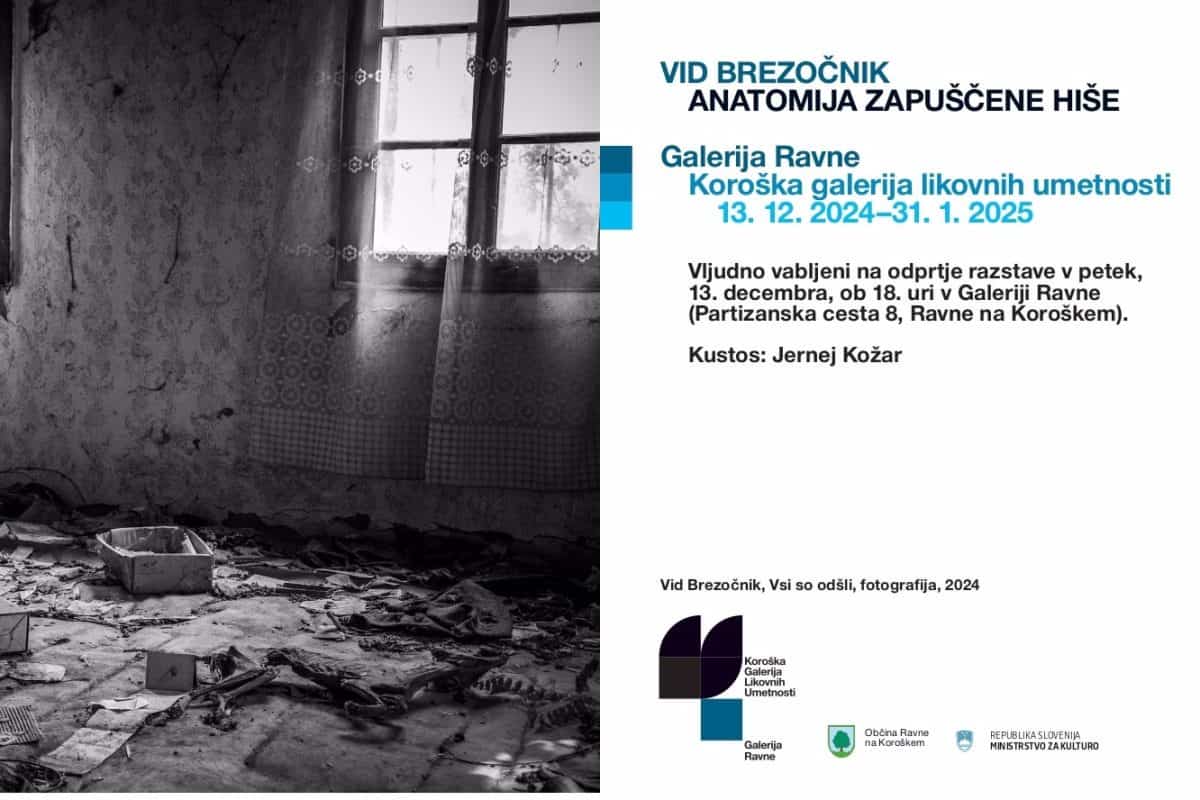 VID BREZOČNIK
ANATOMIJA ZAPUŠČENE HIŠE

Galerija Ravne
Koroška galerija likovnih umetnosti
13. 12. 2024–31. 1. 2025

Vljudno vabljeni na odprtje razstave v petek, 13. decembra, ob 18. uri v Galeriji Ravne (Partizanska cesta 8, Ravne na Koroškem).

Kustos: Jernej Kožar

Vid Brezočnik, Vsi so odšli, fotografija, 2024

Koroška
Galerija
Likovnih
Umetnosti

Galerija
Ravne

Občina Ravne
na Koroškem

REPUBLIKA SLOVENIJA
MINISTRSTVO ZA KULTURO